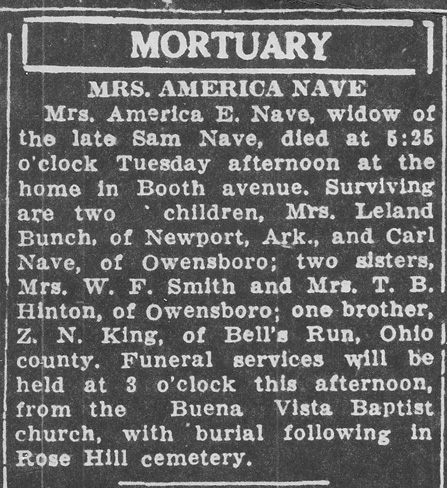 MORTUARY

MRS. AMERICA NAVE

Mrs. America E. Nave, widow of the late Sam Nave, died at 5:25 o'clock Tuesday afternoon at the home in Booth avenue. Surviving are two children, Mrs. Leland Bunch, of Newport, Ark., and Carl Nave, of Owensboro; two sisters, Mrs. W. F. Smith and Mrs. T. B. Hinton, of Owensboro; one brother, Z. N. King, of Bell's Run, Ohio county. Funeral services will be held at 3 o'clock this afternoon, from the Buena Vista Baptist church, with burial following in Rose Hill cemetery.